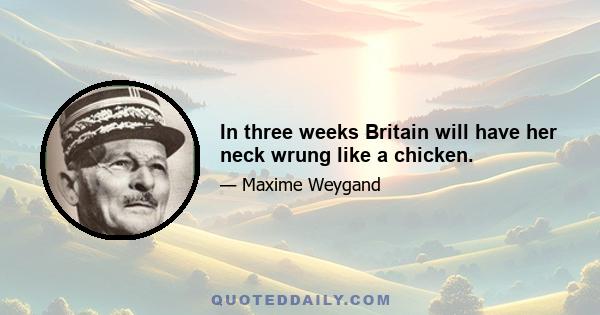 In three weeks Britain will have her neck wrung like a chicken.

— Maxime Weygand

QUOTEDDAILY.COM